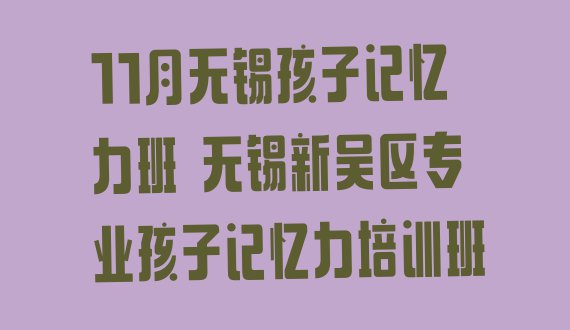 11月无锡孩子记忆力班 无锡新吴区专业孩子记忆力培训班